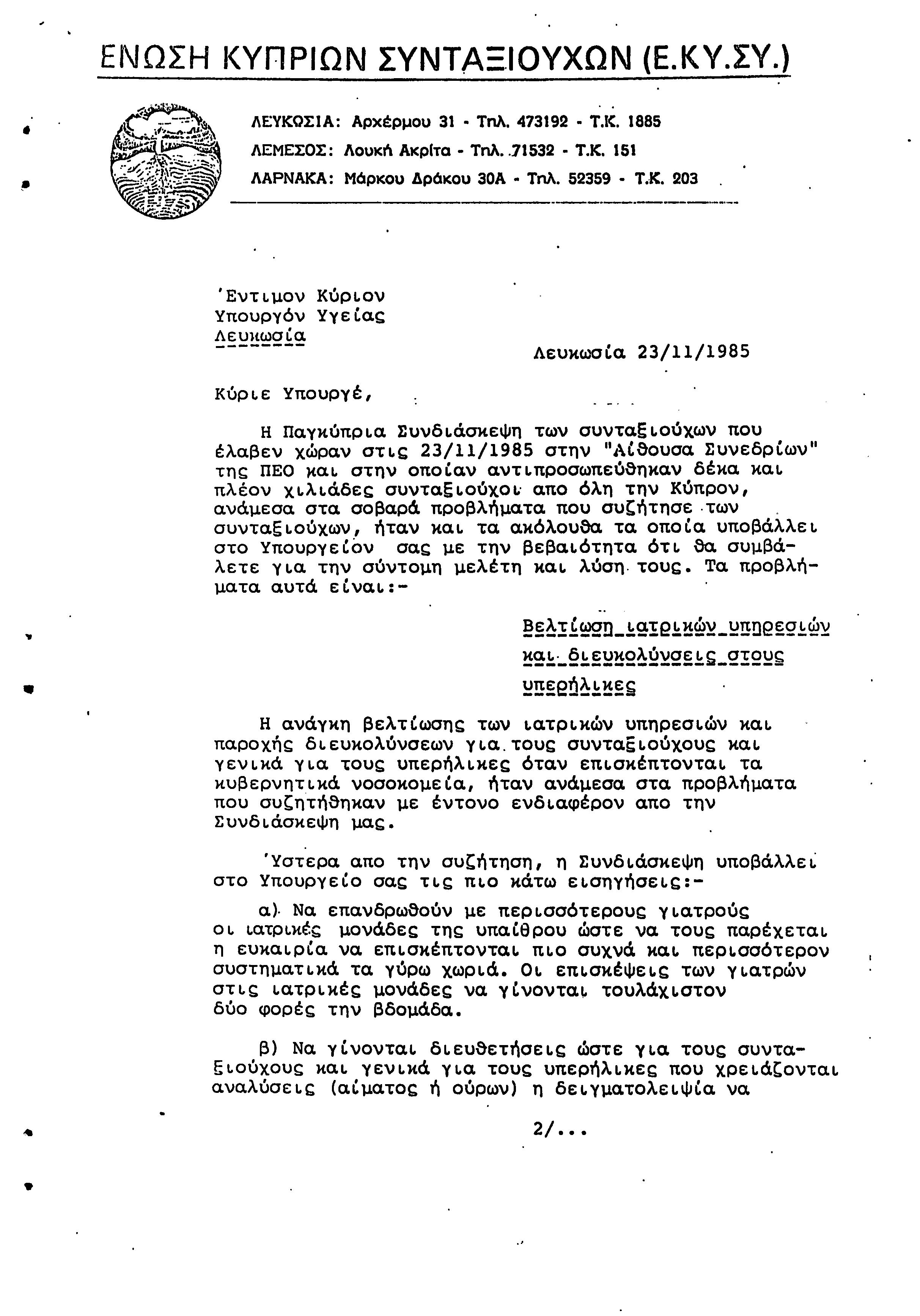 ΕΝΩΣΗ ΚΥΠΡΙΩΝ ΣΥΝΤΑΞΙΟΥΧΩΝ (Ε.ΚΥ.ΣΥ.)

ΛΕΥΚΩΣΙΑ: Αρχέρμου 31 - Τηλ. 473192 - Τ.Κ. 1885
ΛΕΜΕΣΟΣ: Λουκή Ακρίτα - Τηλ. 71532 - Τ.Κ. 151
ΛΑΡΝΑΚΑ: Μάρκου Δράκου 30Α - Τηλ. 52359 - Τ.Κ. 203

Έντιμον Κύριον
Υπουργόν Υγείας
Λευκωσία

Λευκωσία 23/11/1985

Κύριε Υπουργέ,

Η Παγκύπρια Συνδιάσκεψη των συνταξιούχων που έλαβεν χώραν στις 23/11/1985 στην "Αίθουσα Συνεδρίων" της ΠΕΟ και στην οποίαν αντιπροσωπεύθηκαν δέκα και πλέον χιλιάδες συνταξιούχοι απο όλη την Κύπρον, ανάμεσα στα σοβαρά προβλήματα που συζήτησε των συνταξιούχων, ήταν και τα ακόλουθα τα οποία υποβάλλει στο Υπουργείον σας με την βεβαιότητα ότι θα συμβάλετε για την σύντομη μελέτη και λύση τους. Τα προβλήματα αυτά είναι:-

Βελτίωση ιατρικών υπηρεσιών και διευκολύνσεις στους υπερήλικες

Η ανάγκη βελτίωσης των ιατρικών υπηρεσιών και παροχής διευκολύνσεων για τους συνταξιούχους και γενικά για τους υπερήλικες όταν επισκέπτονται τα κυβερνητικά νοσοκομεία, ήταν ανάμεσα στα προβλήματα που συζητήθηκαν με έντονο ενδιαφέρον απο την Συνδιάσκεψη μας.

Ύστερα απο την συζήτηση, η Συνδιάσκεψη υποβάλλει στο Υπουργείο σας τις πιο κάτω εισηγήσεις:-

α) Να επανδρωθούν με περισσότερους γιατρούς οι ιατρικές μονάδες της υπαίθρου ώστε να τους παρέχεται η ευκαιρία να επισκέπτονται πιο συχνά και περισσότερον συστηματικά τα γύρω χωριά. Οι επισκέψεις των γιατρών στις ιατρικές μονάδες να γίνονται τουλάχιστον δύο φορές την βδομάδα.

β) Να γίνονται διευθετήσεις ώστε για τους συνταξιούχους και γενικά για τους υπερήλικες που χρειάζονται αναλύσεις (αίματος ή ούρων) η δειγματολειψία να

2/...